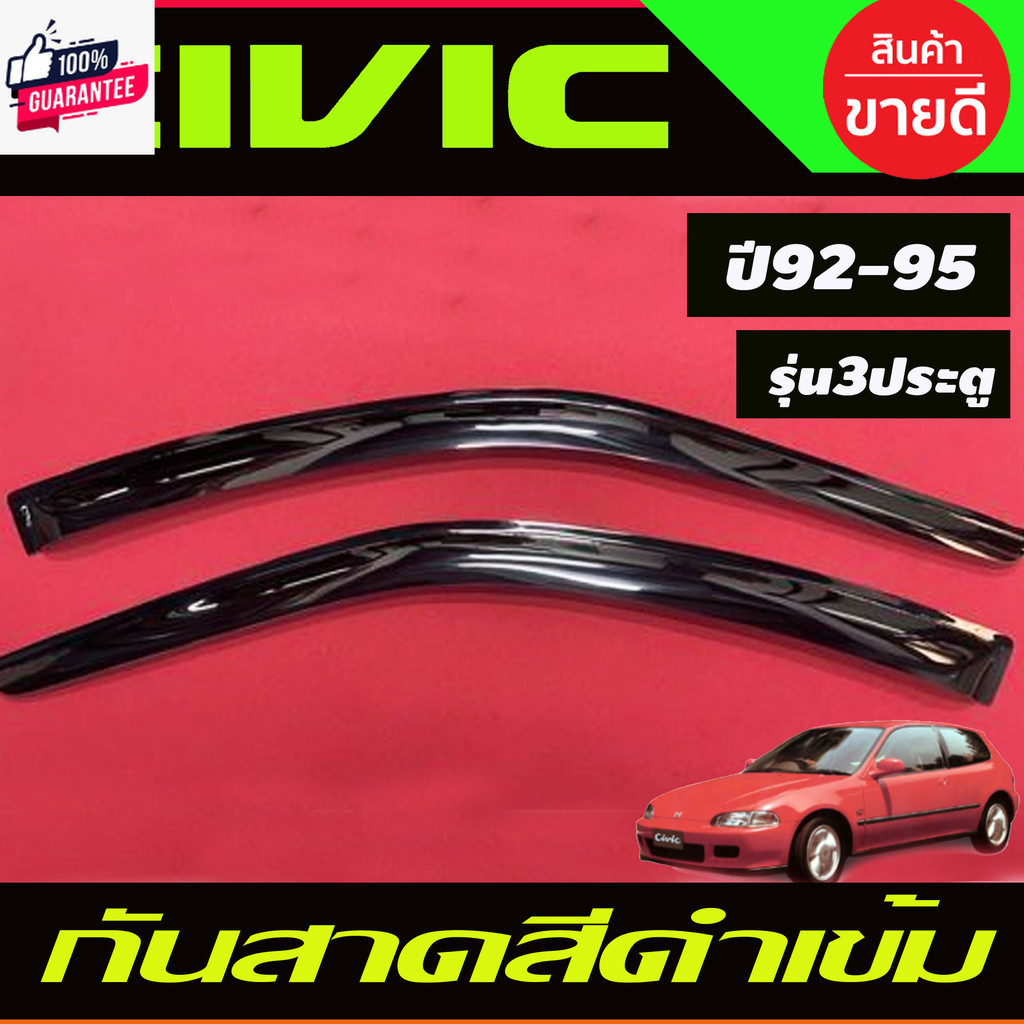 100%
GUARANTEE

CIVIC

สินค้า
ขายดี

ปี92-95

รุ่น3ประตู

Civic

กันสาดสีดำเข้ม